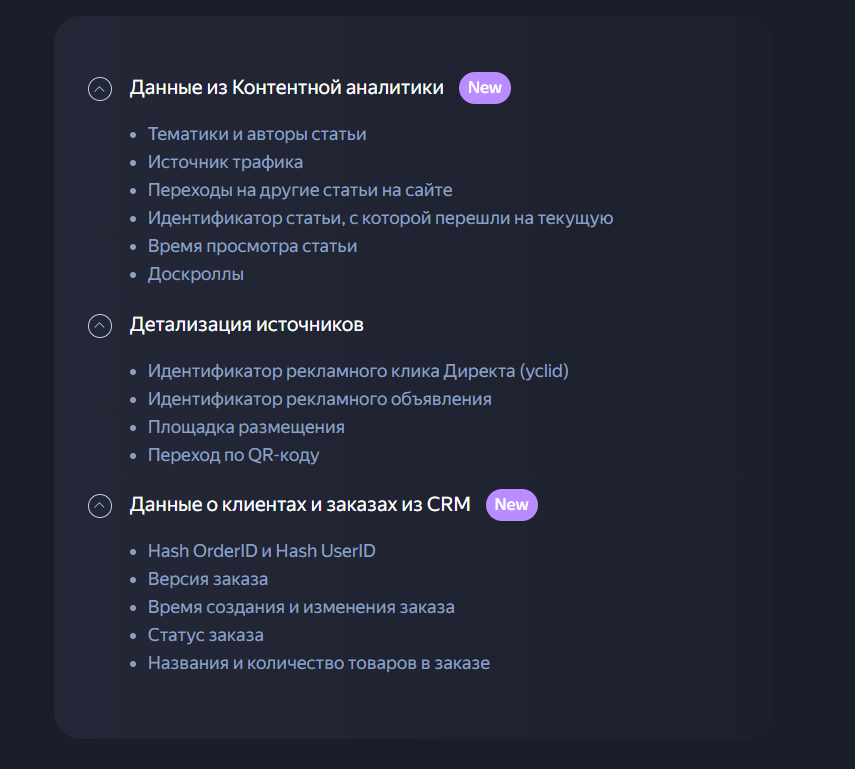 Данные из Контентной аналитики New

- Тематики и авторы статьи
- Источник трафика
- Переходы на другие статьи на сайте
- Идентификатор статьи, с которой перешли на текущую
- Время просмотра статьи
- Доскроллы

Детализация источников

- Идентификатор рекламного клика Директа (yclid)
- Идентификатор рекламного объявления
- Площадка размещения
- Переход по QR-коду

Данные о клиентах и заказах из CRM New

- Hash OrderID и Hash UserID
- Версия заказа
- Время создания и изменения заказа
- Статус заказа
- Названия и количество товаров в заказе